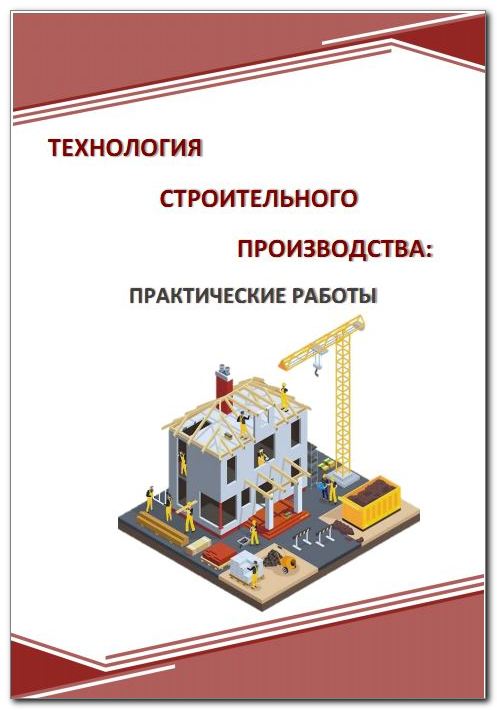 ТЕХНОЛОГИЯ

СТРОИТЕЛЬНОГО

ПРОИЗВОДСТВА:

ПРАКТИЧЕСКИЕ РАБОТЫ